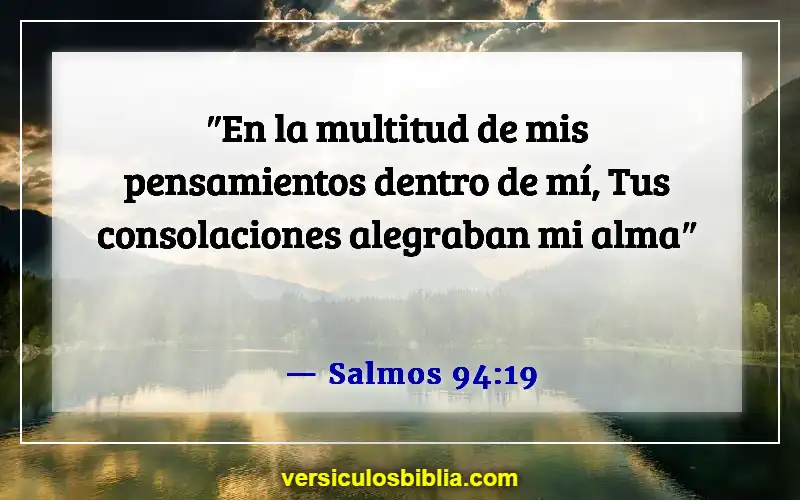 "En la multitud de mis pensamientos dentro de mí, Tus consolaciones alegraban mi alma"

— Salmos 94:19

versiculosbiblia.com